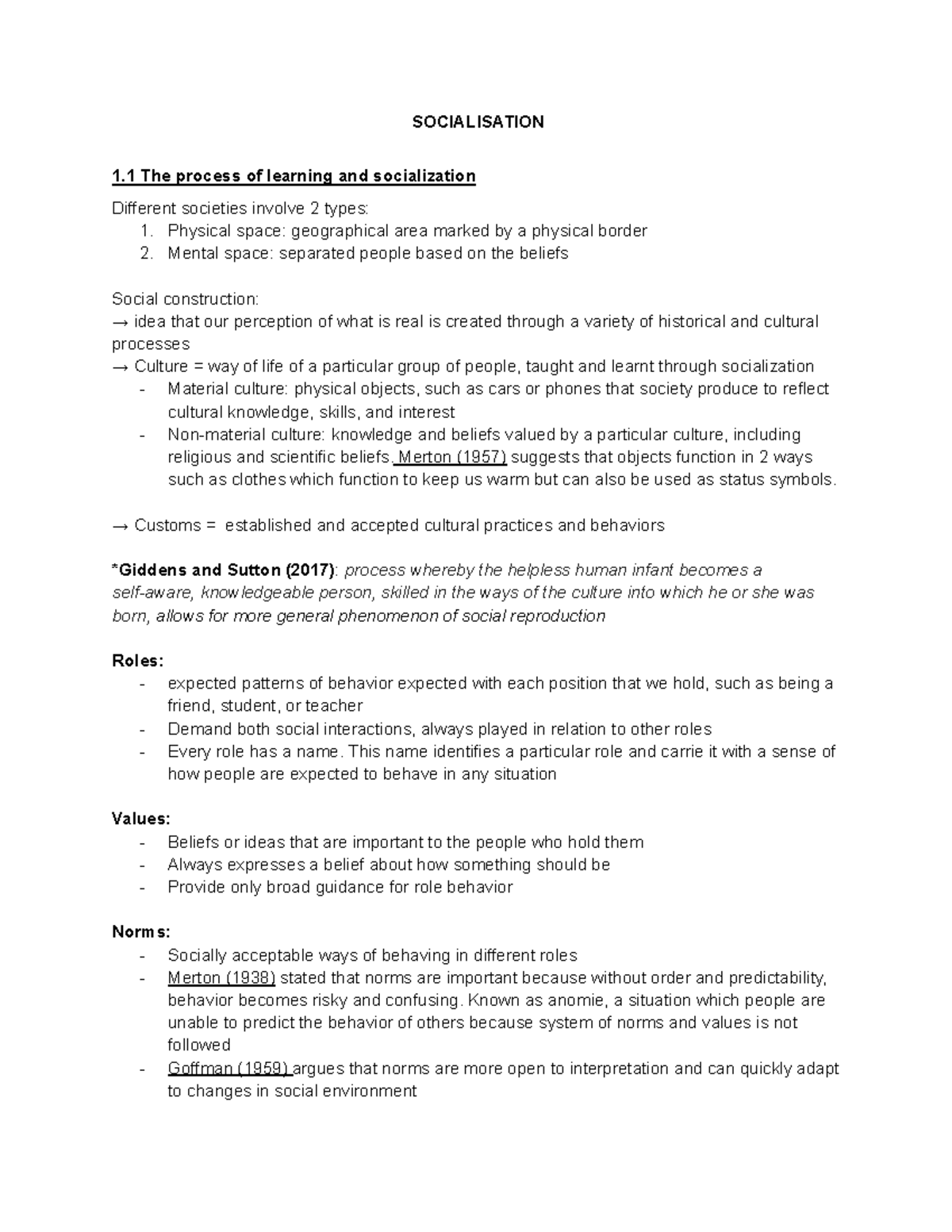 SOCIALISATION

1.1 The process of learning and socialization

Different societies involve 2 types:
1. Physical space: geographical area marked by a physical border
2. Mental space: separated people based on the beliefs

Social construction:
→ idea that our perception of what is real is created through a variety of historical and cultural processes
→ Culture = way of life of a particular group of people, taught and learnt through socialization
- Material culture: physical objects, such as cars or phones that society produce to reflect cultural knowledge, skills, and interest
- Non-material culture: knowledge and beliefs valued by a particular culture, including religious and scientific beliefs. Merton (1957) suggests that objects function in 2 ways such as clothes which function to keep us warm but can also be used as status symbols.

→ Customs = established and accepted cultural practices and behaviors

*Giddens and Sutton (2017): process whereby the helpless human infant becomes a self-aware, knowledgeable person, skilled in the ways of the culture into which he or she was born, allows for more general phenomenon of social reproduction

Roles:
- expected patterns of behavior expected with each position that we hold, such as being a friend, student, or teacher
- Demand both social interactions, always played in relation to other roles
- Every role has a name. This name identifies a particular role and carrie it with a sense of how people are expected to behave in any situation

Values:
- Beliefs or ideas that are important to the people who hold them
- Always expresses a belief about how something should be
- Provide only broad guidance for role behavior

Norms:
- Socially acceptable ways of behaving in different roles
- Merton (1938) stated that norms are important because without order and predictability, behavior becomes risky and confusing. Known as anomie, a situation which people are unable to predict the behavior of others because system of norms and values is not followed
- Goffman (1959) argues that norms are more open to interpretation and can quickly adapt to changes in social environment